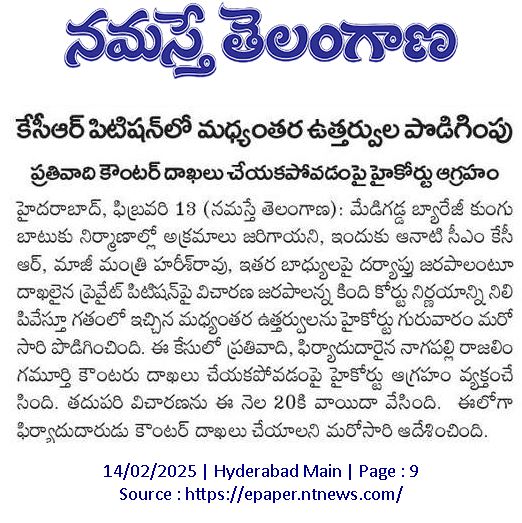 నమస్తే తెలంగాణ

కేసీఆర్ పిటిషన్‌లో మధ్యంతర ఉత్తర్వుల పొడిగింపు

ప్రతివాది కౌంటర్ దాఖలు చేయకపోవడంపై హైకోర్టు ఆగ్రహం

హైదరాబాద్, ఫిబ్రవరి 13 (నమస్తే తెలంగాణ): మేడిగడ్డ బ్యారేజీ కుంగుబాటుకు నిర్మాణాల్లో అక్రమాలు జరిగాయని, ఇందుకు ఆనాటి సీఎం కేసీఆర్, మాజీ మంత్రి హరీశ్‌రావు, ఇతర బాధ్యులపై దర్యాప్తు జరపాలంటూ దాఖలైన ప్రైవేట్ పిటిషన్‌పై విచారణ జరపాలన్న కింది కోర్టు నిర్ణయాన్ని నిలిపివేస్తూ గతంలో ఇచ్చిన మధ్యంతర ఉత్తర్వులను హైకోర్టు గురువారం మరోసారి పొడిగించింది. ఈ కేసులో ప్రతివాది, ఫిర్యాదుదారైన నాగపల్లి రాజలింగమూర్తి కౌంటరు దాఖలు చేయకపోవడంపై హైకోర్టు ఆగ్రహం వ్యక్తంచేసింది. తదుపరి విచారణను ఈ నెల 20కి వాయిదా వేసింది. ఈలోగా ఫిర్యాదుదారుడు కౌంటర్ దాఖలు చేయాలని మరోసారి ఆదేశించింది.

14/02/2025 | Hyderabad Main | Page : 9
Source : https://epaper.ntnews.com/